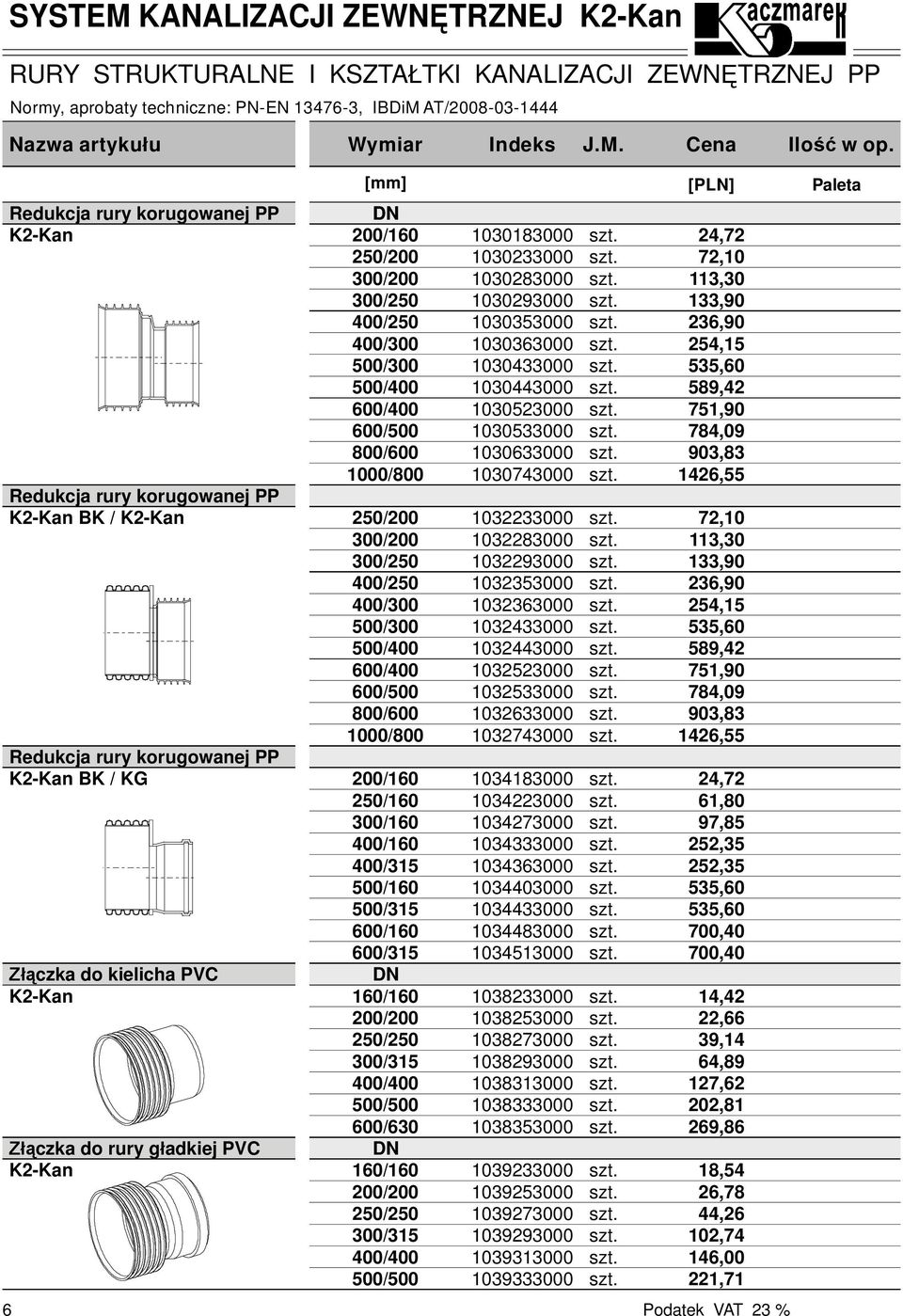 SYSTEM KANALIZACJI ZEWNĘTRZNEJ K2-Kan

Kaczmarek

RURY STRUKTURALNE I KSZTAŁTKI KANALIZACJI ZEWNĘTRZNEJ PP

Normy, aprobaty techniczne: PN-EN 13476-3, IBDiM AT/2008-03-1444

| Nazwa artykułu | Wymiar | Indeks | J.M. | Cena | Ilość w op. |
|---|---|---|---|---|---|
| | [mm] | | | [PLN] | Paleta |
| Redukcja rury korugowanej PP | DN | | | | |
| K2-Kan | 200/160 | 1030183000 | szt. | 24,72 | |
| | 250/200 | 1030233000 | szt. | 72,10 | |
| | 300/200 | 1030283000 | szt. | 113,30 | |
| | 300/250 | 1030293000 | szt. | 133,90 | |
| | 400/250 | 1030353000 | szt. | 236,90 | |
| | 400/300 | 1030363000 | szt. | 254,15 | |
| | 500/300 | 1030433000 | szt. | 535,60 | |
| | 500/400 | 1030443000 | szt. | 589,42 | |
| | 600/400 | 1030523000 | szt. | 751,90 | |
| | 600/500 | 1030533000 | szt. | 784,09 | |
| | 800/600 | 1030633000 | szt. | 903,83 | |
| | 1000/800 | 1030743000 | szt. | 1426,55 | |
| Redukcja rury korugowanej PP | | | | | |
| K2-Kan BK / K2-Kan | 250/200 | 1032233000 | szt. | 72,10 | |
| | 300/200 | 1032283000 | szt. | 113,30 | |
| | 300/250 | 1032293000 | szt. | 133,90 | |
| | 400/250 | 1032353000 | szt. | 236,90 | |
| | 400/300 | 1032363000 | szt. | 254,15 | |
| | 500/300 | 1032433000 | szt. | 535,60 | |
| | 500/400 | 1032443000 | szt. | 589,42 | |
| | 600/400 | 1032523000 | szt. | 751,90 | |
| | 600/500 | 1032533000 | szt. | 784,09 | |
| | 800/600 | 1032633000 | szt. | 903,83 | |
| | 1000/800 | 1032743000 | szt. | 1426,55 | |
| Redukcja rury korugowanej PP | | | | | |
| K2-Kan BK / KG | 200/160 | 1034183000 | szt. | 24,72 | |
| | 250/160 | 1034223000 | szt. | 61,80 | |
| | 300/160 | 1034273000 | szt. | 97,85 | |
| | 400/160 | 1034333000 | szt. | 252,35 | |
| | 400/315 | 1034363000 | szt. | 252,35 | |
| | 500/160 | 1034403000 | szt. | 535,60 | |
| | 500/315 | 1034433000 | szt. | 535,60 | |
| | 600/160 | 1034483000 | szt. | 700,40 | |
| | 600/315 | 1034513000 | szt. | 700,40 | |
| Złączka do kielicha PVC | DN | | | | |
| K2-Kan | 160/160 | 1038233000 | szt. | 14,42 | |
| | 200/200 | 1038253000 | szt. | 22,66 | |
| | 250/250 | 1038273000 | szt. | 39,14 | |
| | 300/315 | 1038293000 | szt. | 64,89 | |
| | 400/400 | 1038313000 | szt. | 127,62 | |
| | 500/500 | 1038333000 | szt. | 202,81 | |
| | 600/630 | 1038353000 | szt. | 269,86 | |
| Złączka do rury gładkiej PVC | DN | | | | |
| K2-Kan | 160/160 | 1039233000 | szt. | 18,54 | |
| | 200/200 | 1039253000 | szt. | 26,78 | |
| | 250/250 | 1039273000 | szt. | 44,26 | |
| | 300/315 | 1039293000 | szt. | 102,74 | |
| | 400/400 | 1039313000 | szt. | 146,00 | |
| | 500/500 | 1039333000 | szt. | 221,71 | |

6 Podatek VAT 23 %